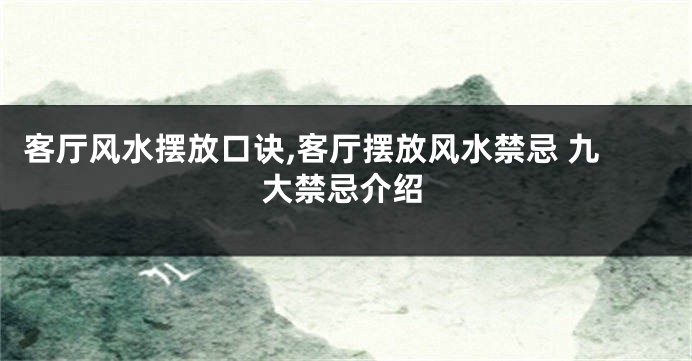 客厅风水摆放口诀,客厅摆放风水禁忌 九大禁忌介绍